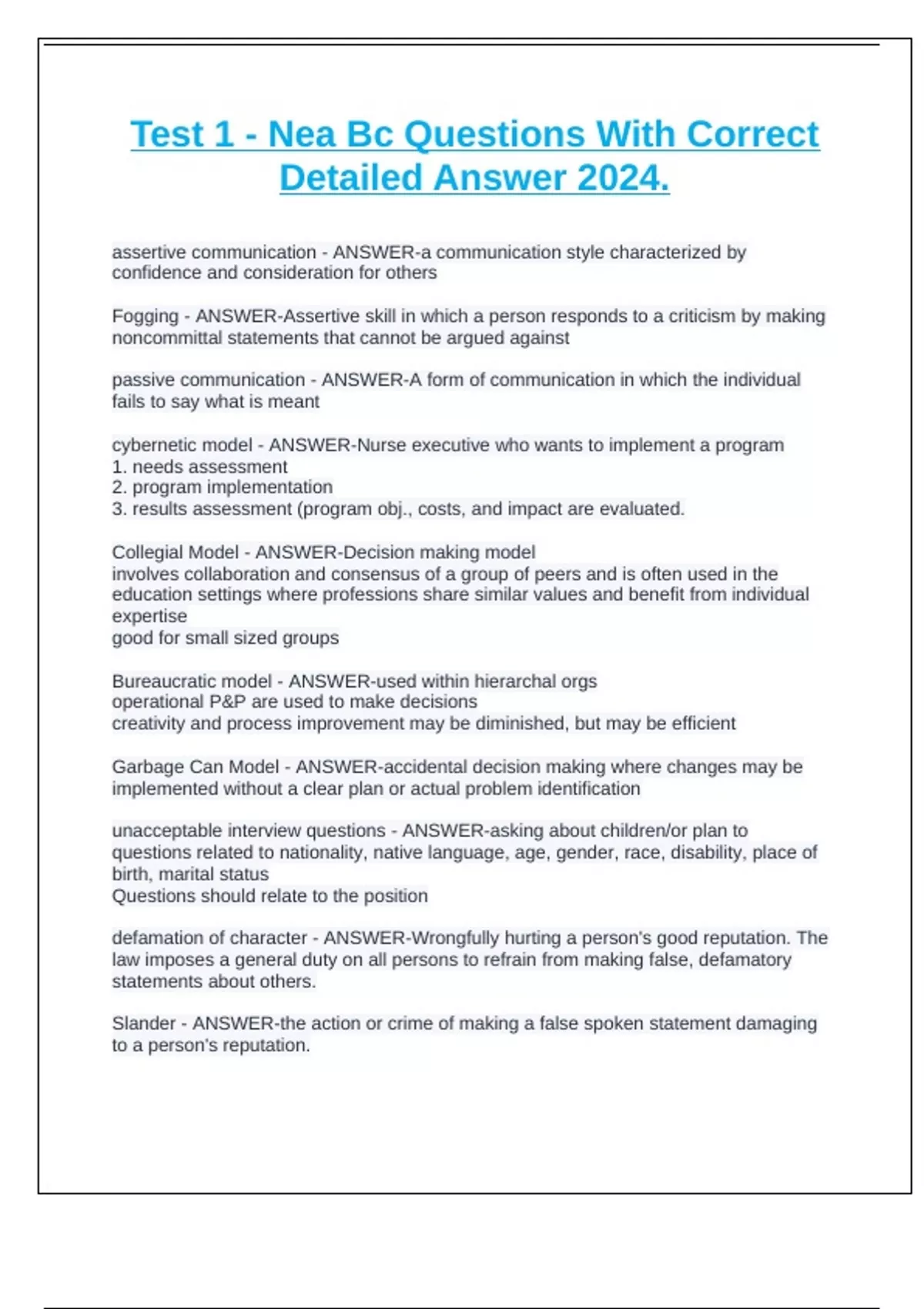 Test 1 - Nea Bc Questions With Correct Detailed Answer 2024.

assertive communication - ANSWER-a communication style characterized by confidence and consideration for others

Fogging - ANSWER-Assertive skill in which a person responds to a criticism by making noncommittal statements that cannot be argued against

passive communication - ANSWER-A form of communication in which the individual fails to say what is meant

cybernetic model - ANSWER-Nurse executive who wants to implement a program
1. needs assessment
2. program implementation
3. results assessment (program obj., costs, and impact are evaluated.

Collegial Model - ANSWER-Decision making model
involves collaboration and consensus of a group of peers and is often used in the education settings where professions share similar values and benefit from individual expertise
good for small sized groups

Bureaucratic model - ANSWER-used within hierarchal orgs
operational P&P are used to make decisions
creativity and process improvement may be diminished, but may be efficient

Garbage Can Model - ANSWER-accidental decision making where changes may be implemented without a clear plan or actual problem identification

unacceptable interview questions - ANSWER-asking about children/or plan to questions related to nationality, native language, age, gender, race, disability, place of birth, marital status
Questions should relate to the position

defamation of character - ANSWER-Wrongfully hurting a person's good reputation. The law imposes a general duty on all persons to refrain from making false, defamatory statements about others.

Slander - ANSWER-the action or crime of making a false spoken statement damaging to a person's reputation.